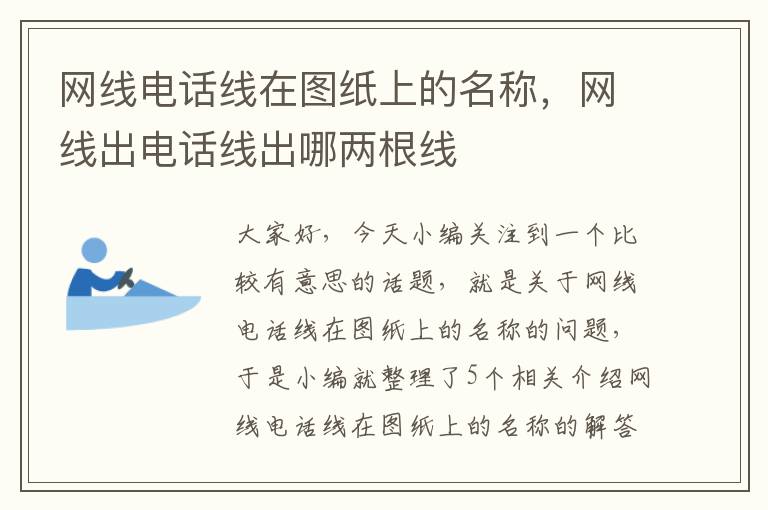 网线电话线在图纸上的名称，网线出电话线出哪两根线

大家好，今天小编关注到一个比较有意思的话题，就是关于网线电话线在图纸上的名称的问题，于是小编就整理了5个相关介绍网线电话线在图纸上的名称的解答